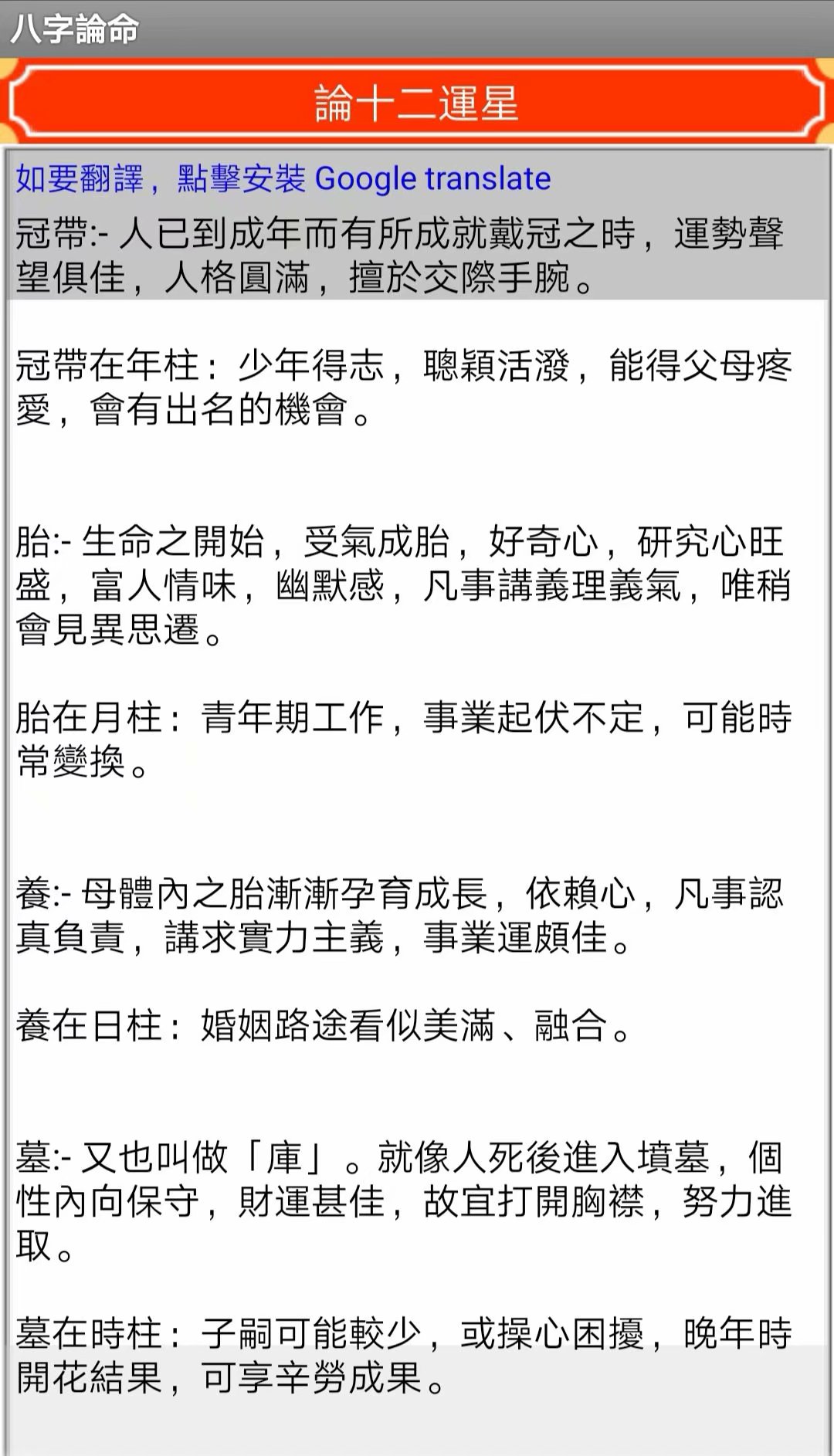 八字論命

論十二運星

如要翻譯，點擊安裝 Google translate

冠帶:- 人已到成年而有所成就戴冠之時，運勢聲望俱佳，人格圓滿，擅於交際手腕。

冠帶在年柱：少年得志，聰穎活潑，能得父母疼愛，會有出名的機會。

胎:- 生命之開始，受氣成胎，好奇心，研究心旺盛，富人情味，幽默感，凡事講義理義氣，唯稍會見異思遷。

胎在月柱：青年期工作，事業起伏不定，可能時常變換。

養:- 母體內之胎漸漸孕育成長，依賴心，凡事認真負責，講求實力主義，事業運頗佳。

養在日柱：婚姻路途看似美滿、融合。

墓:- 又也叫做「庫」。就像人死後進入墳墓，個性內向保守，財運甚佳，故宜打開胸襟，努力進取。

墓在時柱：子嗣可能較少，或操心困擾，晚年時開花結果，可享辛勞成果。